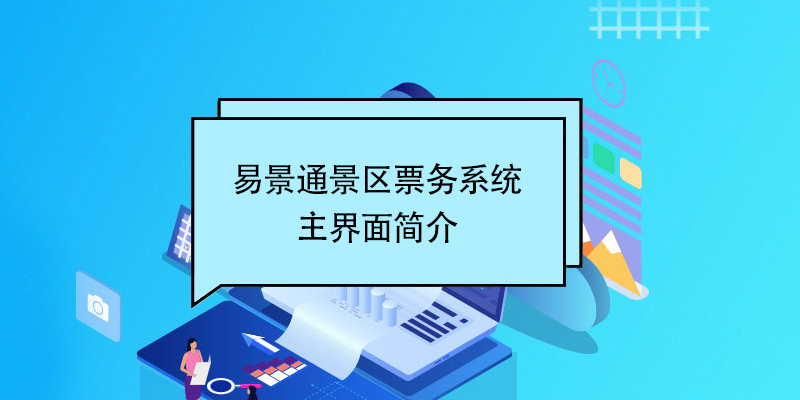 易景通景区票务系统
主界面简介